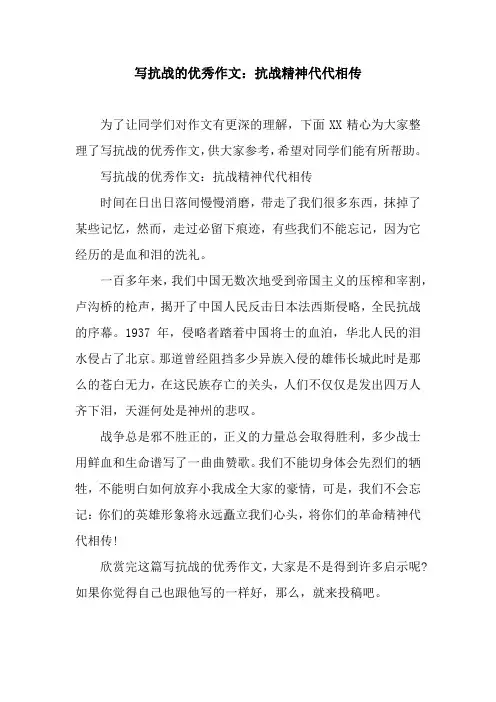 写抗战的优秀作文：抗战精神代代相传

为了让同学们对作文有更深的理解，下面 XX 精心为大家整理了写抗战的优秀作文，供大家参考，希望对同学们能有所帮助。

写抗战的优秀作文：抗战精神代代相传

时间在日出日落间慢慢消磨，带走了我们很多东西，抹掉了某些记忆，然而，走过必留下痕迹，有些我们不能忘记，因为它经历的是血和泪的洗礼。

一百多年来，我们中国无数次地受到帝国主义的压榨和宰割，卢沟桥的枪声，揭开了中国人民反击日本法西斯侵略，全民抗战的序幕。1937 年，侵略者踏着中国将士的血泊，华北人民的泪水侵占了北京。那道曾经阻挡多少异族入侵的雄伟长城此时是那么的苍白无力，在这民族存亡的关头，人们不仅仅是发出四万人齐下泪，天涯何处是神州的悲叹。

战争总是邪不胜正的，正义的力量总会取得胜利，多少战士用鲜血和生命谱写了一曲曲赞歌。我们不能切身体会先烈们的牺牲，不能明白如何放弃小我成全大家的豪情，可是，我们不会忘记：你们的英雄形象将永远矗立我们心头，将你们的革命精神代代相传！

欣赏完这篇写抗战的优秀作文，大家是不是得到许多启示呢？如果你觉得自己也跟他写的一样好，那么，就来投稿吧。